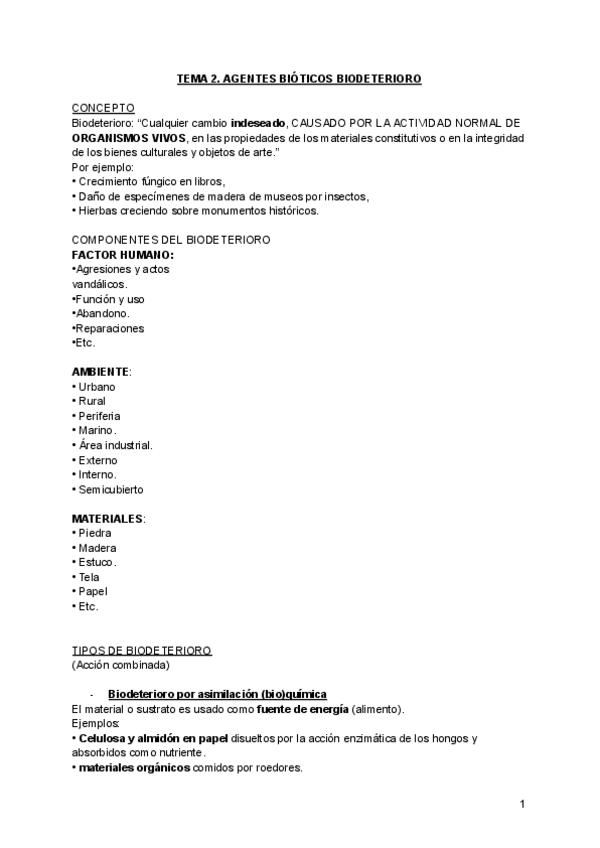 TEMA 2. AGENTES BIÓTICOS BIODETERIORO

CONCEPTO
Biodeterioro: "Cualquier cambio indeseado, CAUSADO POR LA ACTIVIDAD NORMAL DE ORGANISMOS VIVOS, en las propiedades de los materiales constitutivos o en la integridad de los bienes culturales y objetos de arte."
Por ejemplo:
• Crecimiento fúngico en libros,
• Daño de especímenes de madera de museos por insectos,
• Hierbas creciendo sobre monumentos históricos.

COMPONENTES DEL BIODETERIORO
FACTOR HUMANO:
•Agresiones y actos vandálicos.
•Función y uso
•Abandono.
•Reparaciones
•Etc.

AMBIENTE:
• Urbano
• Rural
• Periferia
• Marino.
• Área industrial.
• Externo
• Interno.
• Semicubierto

MATERIALES:
• Piedra
• Madera
• Estuco.
• Tela
• Papel
• Etc.

TIPOS DE BIODETERIORO
(Acción combinada)

- Biodeterioro por asimilación (bio)química
El material o sustrato es usado como fuente de energía (alimento).
Ejemplos:
• Celulosa y almidón en papel disueltos por la acción enzimática de los hongos y absorbidos como nutriente.
• materiales orgánicos comidos por roedores.

1